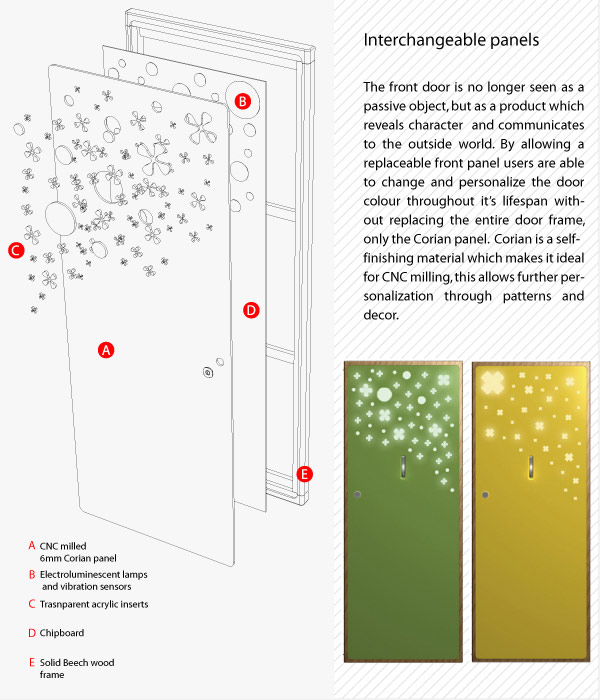 B

C

D

A

E

A CNC milled 6mm Corian panel

B Electroluminescent lamps and vibration sensors

C Trasnparent acrylic inserts

D Chipboard

E Solid Beech wood frame

Interchangeable panels

The front door is no longer seen as a passive object, but as a product which reveals character and communicates to the outside world. By allowing a replaceable front panel users are able to change and personalize the door colour throughout it's lifespan without replacing the entire door frame, only the Corian panel. Corian is a self-finishing material which makes it ideal for CNC milling, this allows further personalization through patterns and decor.